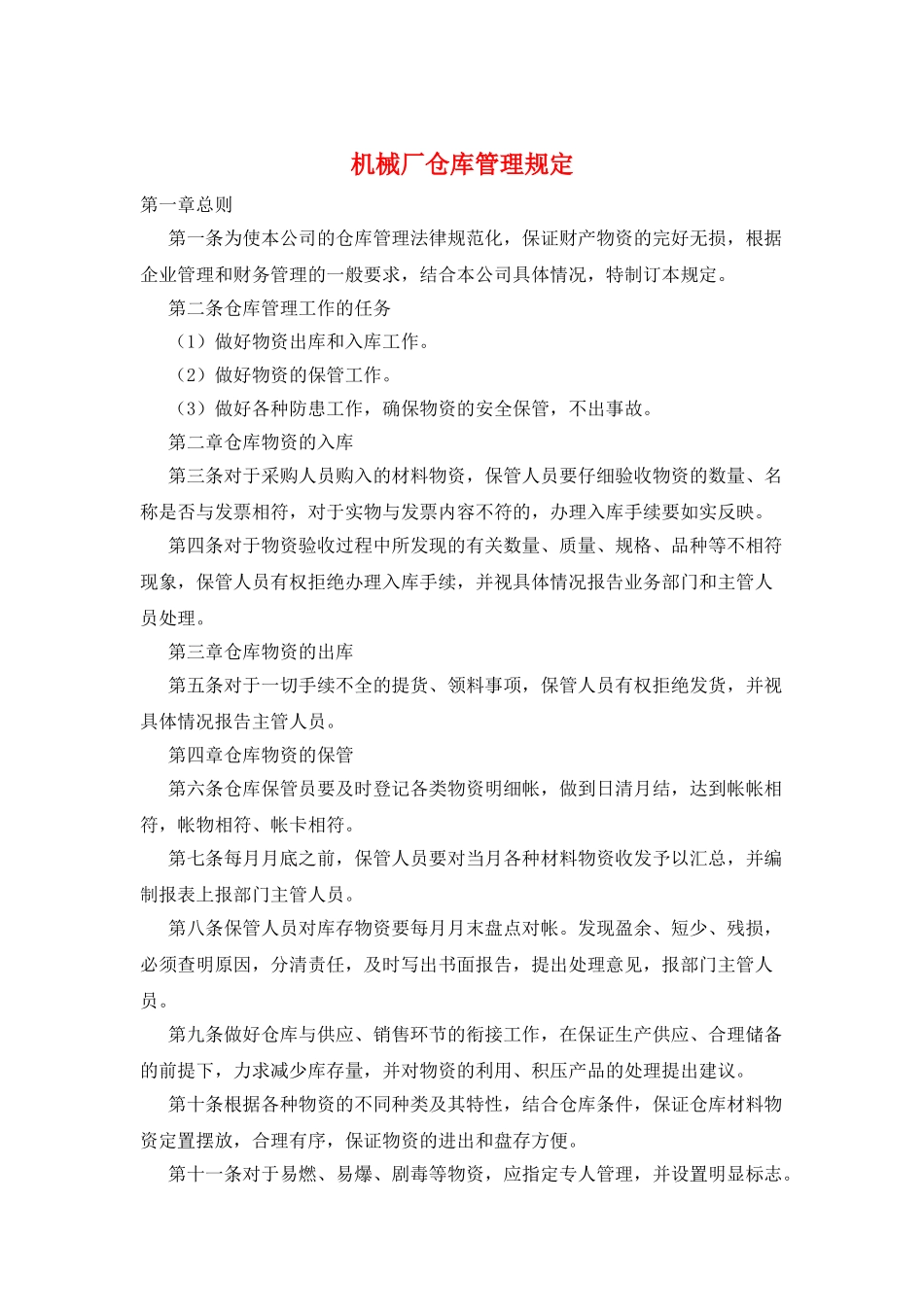 机械厂仓库管理规定

第一章总则

第一条为使本公司的仓库管理法律规范化，保证财产物资的完好无损，根据企业管理和财务管理的一般要求，结合本公司具体情况，特制订本规定。

第二条仓库管理工作的任务

（1）做好物资出库和入库工作。

（2）做好物资的保管工作。

（3）做好各种防患工作，确保物资的安全保管，不出事故。

第二章仓库物资的入库

第三条对于采购人员购入的材料物资，保管人员要仔细验收物资的数量、名称是否与发票相符，对于实物与发票内容不符的，办理入库手续要如实反映。

第四条对于物资验收过程中所发现的有关数量、质量、规格、品种等不相符现象，保管人员有权拒绝办理入库手续，并视具体情况报告业务部门和主管人员处理。

第三章仓库物资的出库

第五条对于一切手续不全的提货、领料事项，保管人员有权拒绝发货，并视具体情况报告主管人员。

第四章仓库物资的保管

第六条仓库保管员要及时登记各类物资明细帐，做到日清月结，达到帐帐相符，帐物相符、帐卡相符。

第七条每月月底之前，保管人员要对当月各种材料物资收发予以汇总，并编制报表上报部门主管人员。

第八条保管人员对库存物资要每月月末盘点对帐。发现盈余、短少、残损，必须查明原因，分清责任，及时写出书面报告，提出处理意见，报部门主管人员。

第九条做好仓库与供应、销售环节的衔接工作，在保证生产供应、合理储备的前提下，力求减少库存量，并对物资的利用、积压产品的处理提出建议。

第十条根据各种物资的不同种类及其特性，结合仓库条件，保证仓库材料物资定置摆放，合理有序，保证物资的进出和盘存方便。

第十一条对于易燃、易爆、剧毒等物资，应指定专人管理，并设置明显标志。